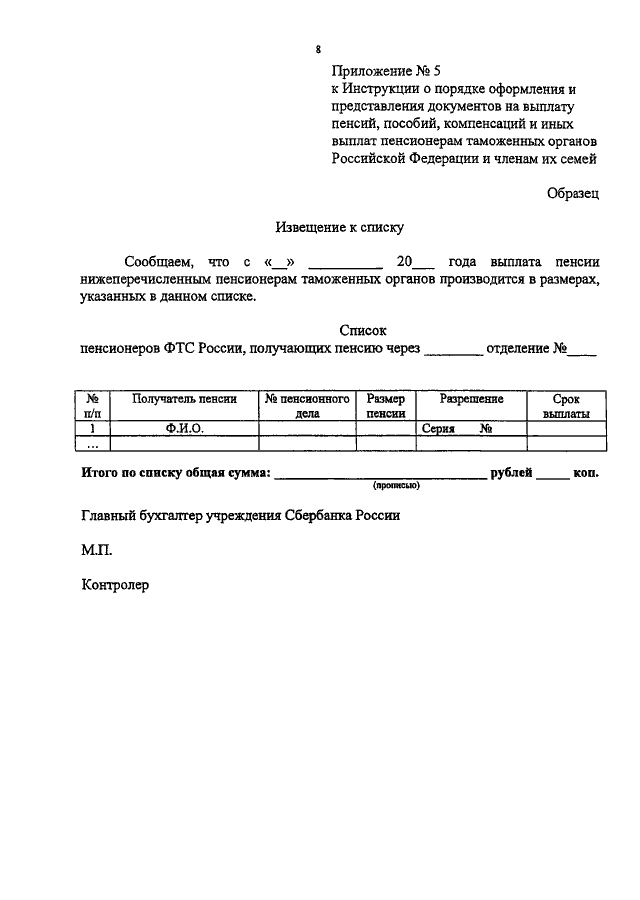 8

Приложение № 5
к Инструкции о порядке оформления и представления документов на выплату пенсий, пособий, компенсаций и иных выплат пенсионерам таможенных органов Российской Федерации и членам их семей

Образец

Извещение к списку

Сообщаем, что с «__» __________ 20___ года выплата пенсии нижеперечисленным пенсионерам таможенных органов производится в размерах, указанных в данном списке.

Список
пенсионеров ФТС России, получающих пенсию через ________ отделение №____

| № п/п | Получатель пенсии | № пенсионного дела | Размер пенсии | Разрешение | Срок выплаты |
|---|---|---|---|---|---|
| 1 | Ф.И.О. | | | Серия № | |
| ... | | | | | |

Итого по списку общая сумма: ______________________________ рублей _____ коп.
(прописью)

Главный бухгалтер учреждения Сбербанка России

М.П.

Контролер